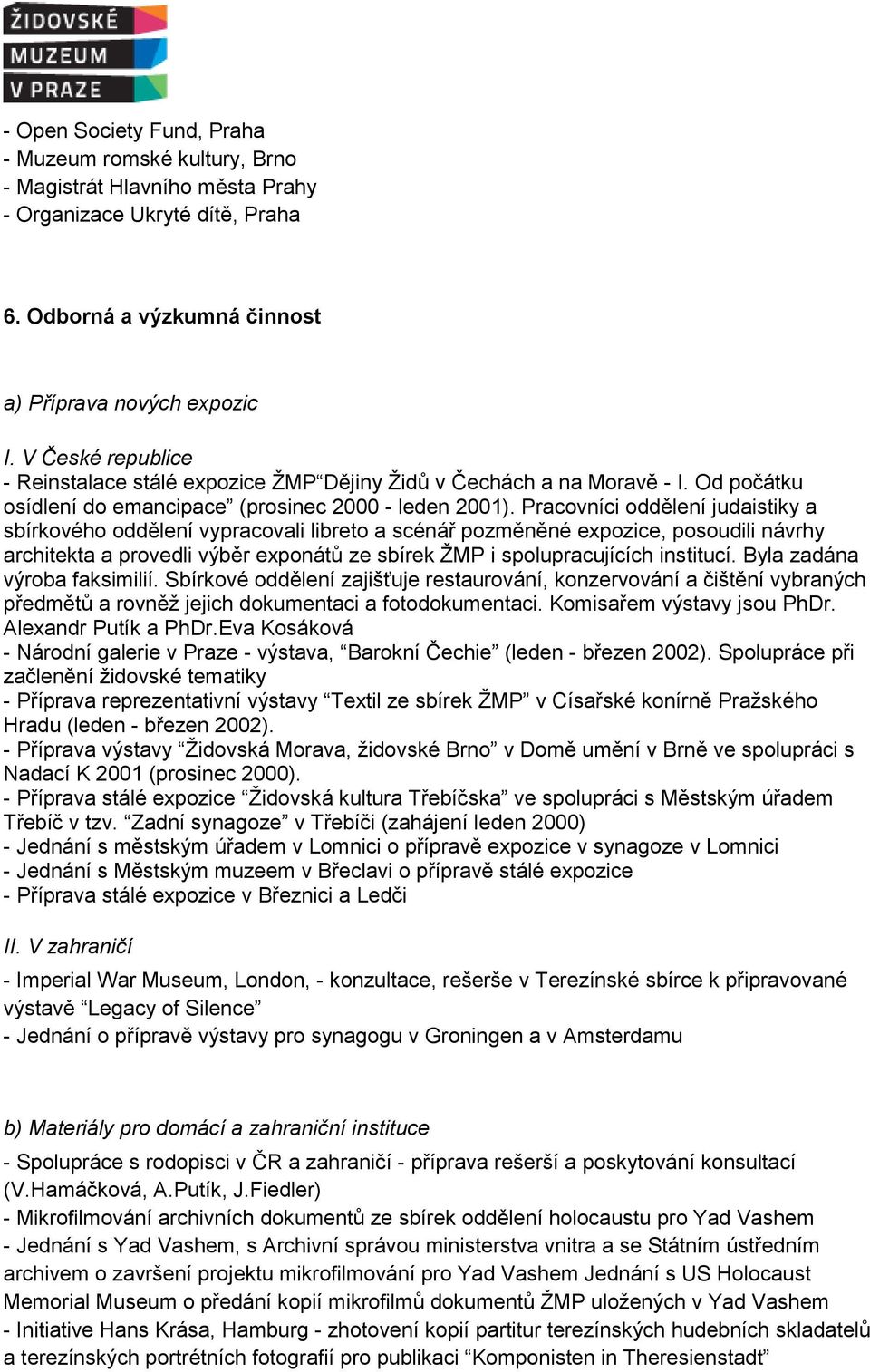 ŽIDOVSKÉ
MUZEUM
V PRAZE

- Open Society Fund, Praha
- Muzeum romské kultury, Brno
- Magistrát Hlavního města Prahy
- Organizace Ukryté dítě, Praha

6. Odborná a výzkumná činnost

a) Příprava nových expozic

I. V České republice
- Reinstalace stálé expozice ŽMP“Dějiny Židů v Čechách a na Moravě - I. Od počátku osídlení do emancipace” (prosinec 2000 - leden 2001). Pracovníci oddělení judaistiky a sbírkového oddělení vypracovali libreto a scénář pozměněné expozice, posoudili návrhy architekta a provedli výběr exponátů ze sbírek ŽMP i spolupracujících institucí. Byla zadána výroba faksimilií. Sbírkové oddělení zajišťuje restaurování, konzervování a čištění vybraných předmětů a rovněž jejich dokumentaci a fotodokumentaci. Komisařem výstavy jsou PhDr. Alexandr Putík a PhDr.Eva Kosáková
- Národní galerie v Praze - výstava, “Barokní Čechie” (leden - březen 2002). Spolupráce při začlenění židovské tematiky
- Příprava reprezentativní výstavy “Textil ze sbírek ŽMP” v Císařské konírně Pražského Hradu (leden - březen 2002).
- Příprava výstavy “Židovská Morava, židovské Brno” v Domě umění v Brně ve spolupráci s Nadací K 2001 (prosinec 2000).
- Příprava stálé expozice “Židovská kultura Třebíčska” ve spolupráci s Městským úřadem Třebíč v tzv. “Zadní synagoze” v Třebíči (zahájení leden 2000)
- Jednání s městským úřadem v Lomnici o přípravě expozice v synagoze v Lomnici
- Jednání s Městským muzeem v Břeclavi o přípravě stálé expozice
- Příprava stálé expozice v Březnici a Ledči

II. V zahraničí
- Imperial War Museum, London, - konzultace, rešerše v Terezínské sbírce k připravované výstavě “Legacy of Silence”
- Jednání o přípravě výstavy pro synagogu v Groningen a v Amsterdamu

b) Materiály pro domácí a zahraniční instituce
- Spolupráce s rodopisci v ČR a zahraničí - příprava rešerší a poskytování konsultací (V.Hamáčková, A.Putík, J.Fiedler)
- Mikrofilmování archivních dokumentů ze sbírek oddělení holocaustu pro Yad Vashem
- Jednání s Yad Vashem, s Archivní správou ministerstva vnitra a se Státním ústředním archivem o završení projektu mikrofilmování pro Yad Vashem Jednání s US Holocaust Memorial Museum o předání kopií mikrofilmů dokumentů ŽMP uložených v Yad Vashem
- Initiative Hans Krása, Hamburg - zhotovení kopií partitur terezínských hudebních skladatelů a terezínských portrétních fotografií pro publikaci “Komponisten in Theresienstadt”